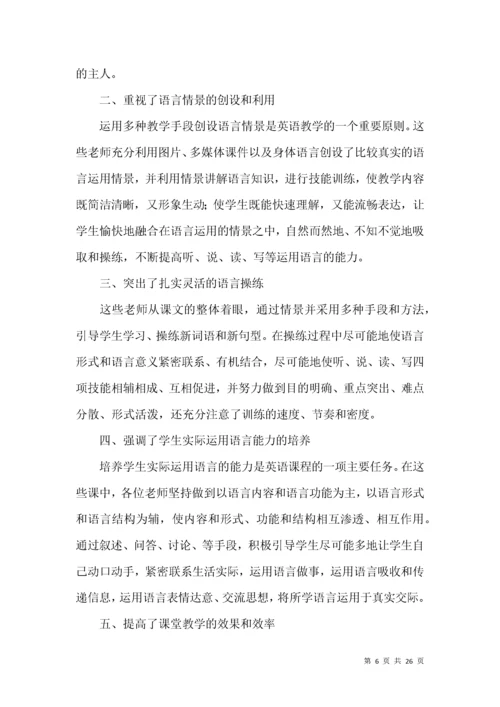 的主人。

二、重视了语言情景的创设和利用

运用多种教学手段创设语言情景是英语教学的一个重要原则。这些老师充分利用图片、多媒体课件以及身体语言创设了比较真实的语言运用情景，并利用情景讲解语言知识，进行技能训练，使教学内容既简洁清晰，又形象生动；使学生既能快速理解，又能流畅表达，让学生愉快地融合在语言运用的情景之中，自然而然地、不知不觉地吸取和操练，不断提高听、说、读、写等运用语言的能力。

三、突出了扎实灵活的语言操练

这些老师从课文的整体着眼，通过情景并采用多种手段和方法，引导学生学习、操练新词语和新句型。在操练过程中尽可能地使语言形式和语言意义紧密联系、有机结合，尽可能地使听、说、读、写四项技能相辅相成、互相促进，并努力做到目的明确、重点突出、难点分散、形式活泼，还充分注意了训练的速度、节奏和密度。

四、强调了学生实际运用语言能力的培养

培养学生实际运用语言的能力是英语课程的一项主要任务。在这些课中，各位老师坚持做到以语言内容和语言功能为主，以语言形式和语言结构为辅，使内容和形式、功能和结构相互渗透、相互作用。通过叙述、问答、讨论、等手段，积极引导学生尽可能多地让学生自己动口动手，紧密联系生活实际，运用语言做事，运用语言吸收和传递信息，运用语言表情达意、交流思想，将所学语言运用于真实交际。

五、提高了课堂教学的效果和效率

第 6 页 共 26 页